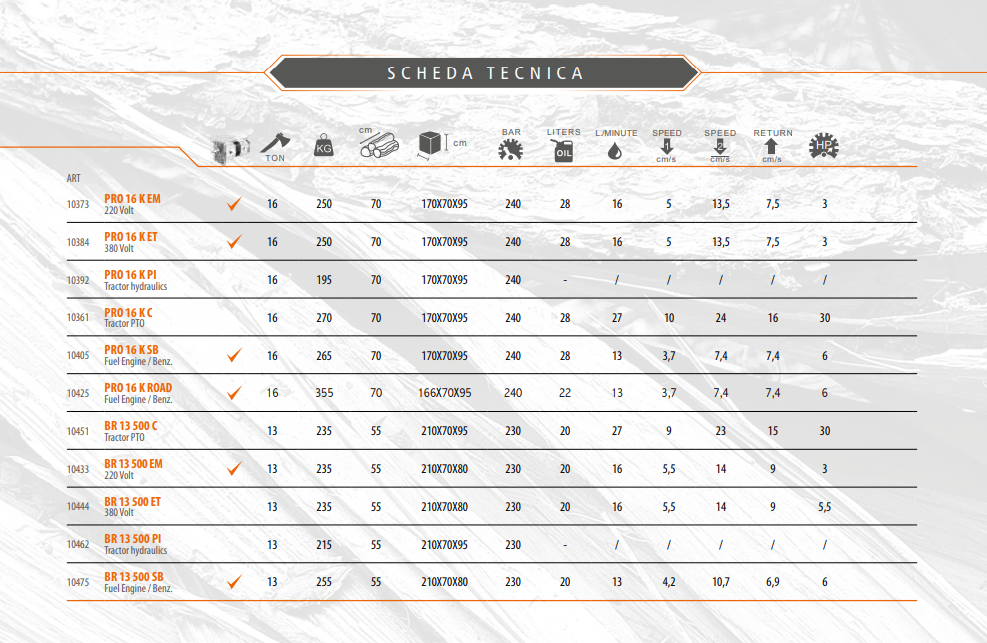 SCHEDA TECNICA

| ART | | | TON | KG | cm | cm | BAR | LITERS OIL | L/MINUTE | SPEED cm/s | SPEED cm/s | RETURN cm/s | HP |
|---|---|---|---|---|---|---|---|---|---|---|---|---|---|
| 10373 | PRO 16 K EM 220 Volt | ✓ | 16 | 250 | 70 | 170X70X95 | 240 | 28 | 16 | 5 | 13,5 | 7,5 | 3 |
| 10384 | PRO 16 K ET 380 Volt | ✓ | 16 | 250 | 70 | 170X70X95 | 240 | 28 | 16 | 5 | 13,5 | 7,5 | 3 |
| 10392 | PRO 16 K PI Tractor hydraulics | | 16 | 195 | 70 | 170X70X95 | 240 | - | / | / | / | / | / |
| 10361 | PRO 16 K C Tractor PTO | | 16 | 270 | 70 | 170X70X95 | 240 | 28 | 27 | 10 | 24 | 16 | 30 |
| 10405 | PRO 16 K SB Fuel Engine / Benz. | ✓ | 16 | 265 | 70 | 170X70X95 | 240 | 28 | 13 | 3,7 | 7,4 | 7,4 | 6 |
| 10425 | PRO 16 K ROAD Fuel Engine / Benz. | ✓ | 16 | 355 | 70 | 166X70X95 | 240 | 22 | 13 | 3,7 | 7,4 | 7,4 | 6 |
| 10451 | BR 13 500 C Tractor PTO | | 13 | 235 | 55 | 210X70X95 | 230 | 20 | 27 | 9 | 23 | 15 | 30 |
| 10433 | BR 13 500 EM 220 Volt | ✓ | 13 | 235 | 55 | 210X70X80 | 230 | 20 | 16 | 5,5 | 14 | 9 | 3 |
| 10444 | BR 13 500 ET 380 Volt | | 13 | 235 | 55 | 210X70X80 | 230 | 20 | 16 | 5,5 | 14 | 9 | 5,5 |
| 10462 | BR 13 500 PI Tractor hydraulics | | 13 | 215 | 55 | 210X70X95 | 230 | - | / | / | / | / | / |
| 10475 | BR 13 500 SB Fuel Engine / Benz. | ✓ | 13 | 255 | 55 | 210X70X80 | 230 | 20 | 13 | 4,2 | 10,7 | 6,9 | 6 |